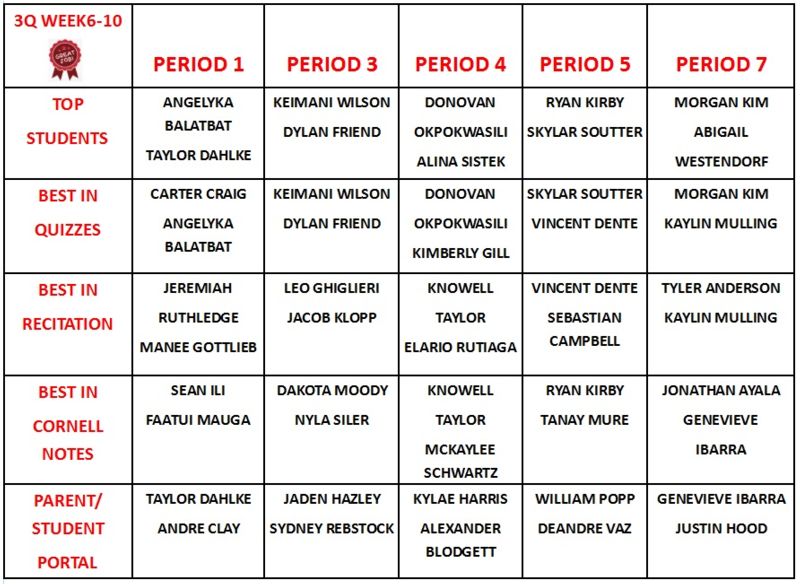 | 3Q WEEK6-10 | PERIOD 1 | PERIOD 3 | PERIOD 4 | PERIOD 5 | PERIOD 7 |
|---|---|---|---|---|---|
| TOP STUDENTS | ANGELYKA BALATBAT TAYLOR DAHLKE | KEIMANI WILSON DYLAN FRIEND | DONOVAN OKPOKWASILI ALINA SISTEK | RYAN KIRBY SKYLAR SOUTTER | MORGAN KIM ABIGAIL WESTENDORF |
| BEST IN QUIZZES | CARTER CRAIG ANGELYKA BALATBAT | KEIMANI WILSON DYLAN FRIEND | DONOVAN OKPOKWASILI KIMBERLY GILL | SKYLAR SOUTTER VINCENT DENTE | MORGAN KIM KAYLIN MULLING |
| BEST IN RECITATION | JEREMIAH RUTHLEDGE MANEE GOTTLIEB | LEO GHIGLIERI JACOB KLOPP | KNOWELL TAYLOR ELARIO RUTIAGA | VINCENT DENTE SEBASTIAN CAMPBELL | TYLER ANDERSON KAYLIN MULLING |
| BEST IN CORNELL NOTES | SEAN ILI FAATUI MAUGA | DAKOTA MOODY NYLA SILER | KNOWELL TAYLOR MCKAYLEE SCHWARTZ | RYAN KIRBY TANAY MURE | JONATHAN AYALA GENEVIEVE IBARRA |
| PARENT/ STUDENT PORTAL | TAYLOR DAHLKE ANDRE CLAY | JADEN HAZLEY SYDNEY REBSTOCK | KYLAE HARRIS ALEXANDER BLODGETT | WILLIAM POPP DEANDRE VAZ | GENEVIEVE IBARRA JUSTIN HOOD |